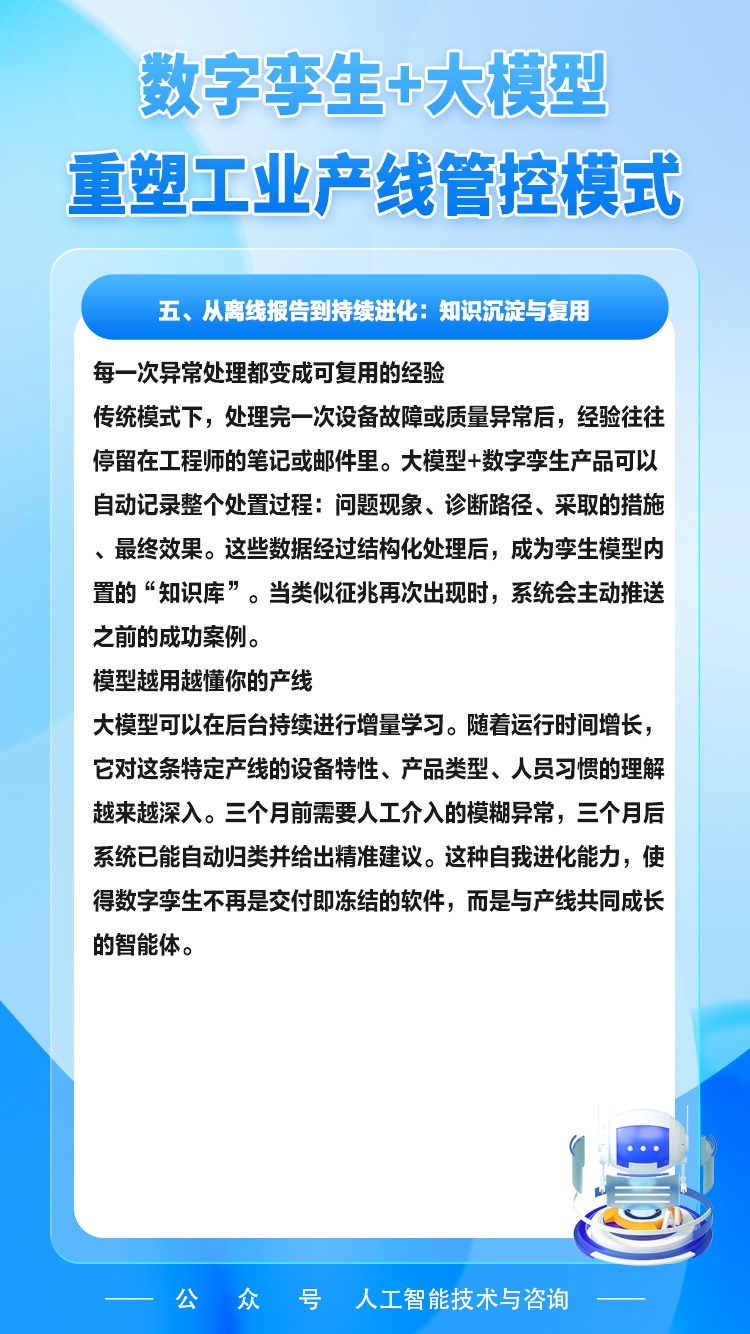 数字孪生+大模型
重塑工业产线管控模式

五、从离线报告到持续进化：知识沉淀与复用

每一次异常处理都变成可复用的经验
传统模式下，处理完一次设备故障或质量异常后，经验往往停留在工程师的笔记或邮件里。大模型+数字孪生产品可以自动记录整个处置过程：问题现象、诊断路径、采取的措施、最终效果。这些数据经过结构化处理后，成为孪生模型内置的“知识库”。当类似征兆再次出现时，系统会主动推送之前的成功案例。
模型越用越懂你的产线
大模型可以在后台持续进行增量学习。随着运行时间增长，它对这条特定产线的设备特性、产品类型、人员习惯的理解越来越深入。三个月前需要人工介入的模糊异常，三个月后系统已能自动归类并给出精准建议。这种自我进化能力，使得数字孪生不再是交付即冻结的软件，而是与产线共同成长的智能体。

公 众 号 人工智能技术与咨询